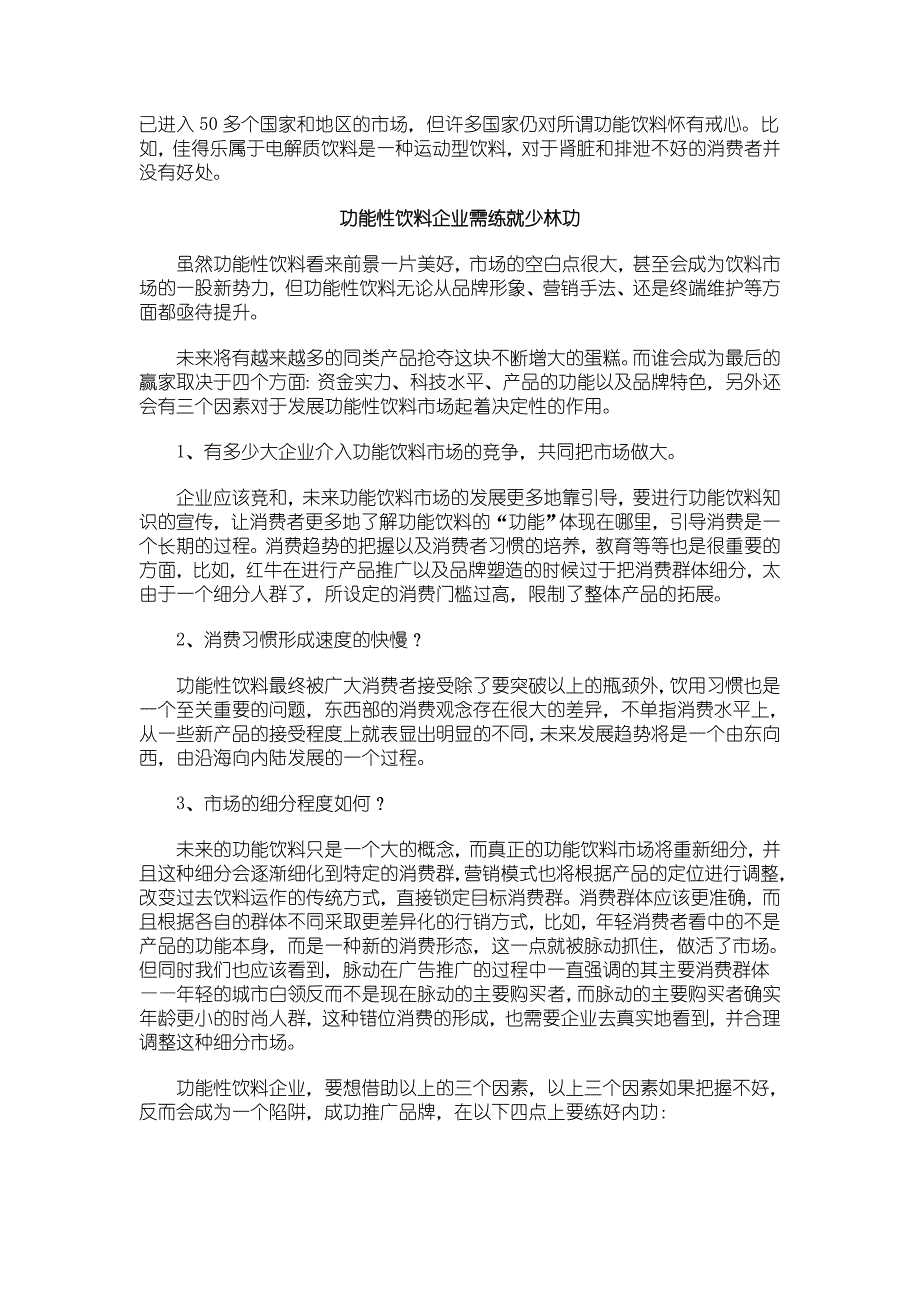 已进入 50 多个国家和地区的市场，但许多国家仍对所谓功能饮料怀有戒心。比如，佳得乐属于电解质饮料是一种运动型饮料，对于肾脏和排泄不好的消费者并没有好处。

功能性饮料企业需练就少林功

虽然功能性饮料看来前景一片美好，市场的空白点很大，甚至会成为饮料市场的一股新势力，但功能性饮料无论从品牌形象、营销手法、还是终端维护等方面都亟待提升。

未来将有越来越多的同类产品抢夺这块不断增大的蛋糕。而谁会成为最后的赢家取决于四个方面：资金实力、科技水平、产品的功能以及品牌特色，另外还会有三个因素对于发展功能性饮料市场起着决定性的作用。

1、有多少大企业介入功能饮料市场的竞争，共同把市场做大。

企业应该竞和，未来功能饮料市场的发展更多地靠引导，要进行功能饮料知识的宣传，让消费者更多地了解功能饮料的“功能”体现在哪里，引导消费是一个长期的过程。消费趋势的把握以及消费者习惯的培养，教育等等也是很重要的方面，比如，红牛在进行产品推广以及品牌塑造的时候过于把消费群体细分，太由于一个细分人群了，所设定的消费门槛过高，限制了整体产品的拓展。

2、消费习惯形成速度的快慢？

功能性饮料最终被广大消费者接受除了要突破以上的瓶颈外，饮用习惯也是一个至关重要的问题，东西部的消费观念存在很大的差异，不单指消费水平上，从一些新产品的接受程度上就表显出明显的不同，未来发展趋势将是一个由东向西，由沿海向内陆发展的一个过程。

3、市场的细分程度如何？

未来的功能饮料只是一个大的概念，而真正的功能饮料市场将重新细分，并且这种细分会逐渐细化到特定的消费群，营销模式也将根据产品的定位进行调整，改变过去饮料运作的传统方式，直接锁定目标消费群。消费群体应该更准确，而且根据各自的群体不同采取更差异化的行销方式，比如，年轻消费者看中的不是产品的功能本身，而是一种新的消费形态，这一点就被脉动抓住，做活了市场。但同时我们也应该看到，脉动在广告推广的过程中一直强调的其主要消费群体——年轻的城市白领反而不是现在脉动的主要购买者，而脉动的主要购买者确实年龄更小的时尚人群，这种错位消费的形成，也需要企业去真实地看到，并合理调整这种细分市场。

功能性饮料企业，要想借助以上的三个因素，以上三个因素如果把握不好，反而会成为一个陷阱，成功推广品牌，在以下四点上要练好内功：